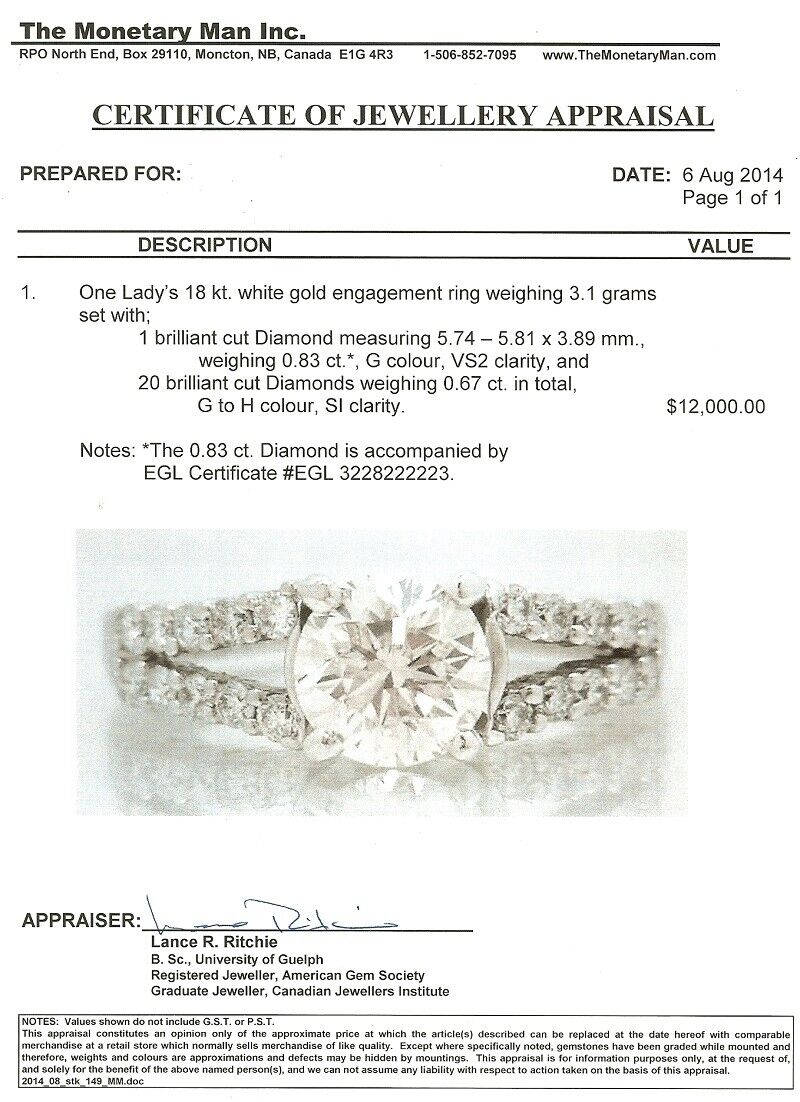 The Monetary Man Inc.

RPO North End, Box 29110, Moncton, NB, Canada E1G 4R3 1-506-852-7095 www.TheMonetaryMan.com

CERTIFICATE OF JEWELLERY APPRAISAL

PREPARED FOR:

DATE: 6 Aug 2014
Page 1 of 1

DESCRIPTION VALUE

1. One Lady's 18 kt. white gold engagement ring weighing 3.1 grams set with;
1 brilliant cut Diamond measuring 5.74 – 5.81 x 3.89 mm., weighing 0.83 ct.*, G colour, VS2 clarity, and
20 brilliant cut Diamonds weighing 0.67 ct. in total, G to H colour, SI clarity. $12,000.00

Notes: *The 0.83 ct. Diamond is accompanied by EGL Certificate #EGL 3228222223.

APPRAISER: Lance Ritchie

Lance R. Ritchie
B. Sc., University of Guelph
Registered Jeweller, American Gem Society
Graduate Jeweller, Canadian Jewellers Institute

NOTES: Values shown do not include G.S.T. or P.S.T.
This appraisal constitutes an opinion only of the approximate price at which the article(s) described can be replaced at the date hereof with comparable merchandise at a retail store which normally sells merchandise of like quality. Except where specifically noted, gemstones have been graded while mounted and therefore, weights and colours are approximations and defects may be hidden by mountings. This appraisal is for information purposes only, at the request of, and solely for the benefit of the above named person(s), and we can not assume any liability with respect to action taken on the basis of this appraisal.
2014_08_stk_149_MM.doc